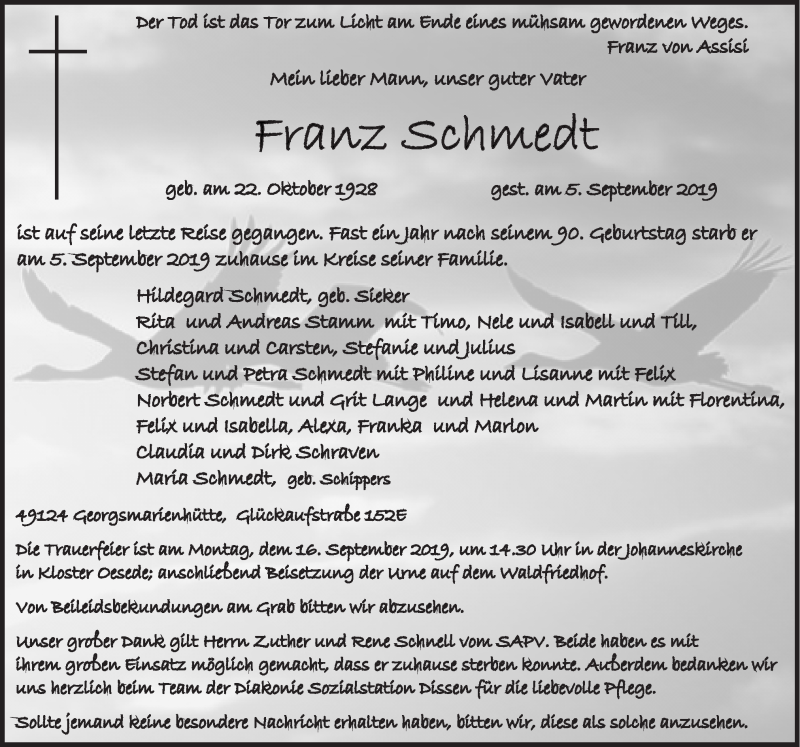 Der Tod ist das Tor zum Licht am Ende eines mühsam gewordenen Weges.
Franz von Assisi

Mein lieber Mann, unser guter Vater

Franz Schmedt

geb. am 22. Oktober 1928 gest. am 5. September 2019

ist auf seine letzte Reise gegangen. Fast ein Jahr nach seinem 90. Geburtstag starb er am 5. September 2019 zuhause im Kreise seiner Familie.

Hildegard Schmedt, geb. Sieker
Rita und Andreas Stamm mit Timo, Nele und Isabell und Till,
Christina und Carsten, Stefanie und Julius
Stefan und Petra Schmedt mit Philine und Lisanne mit Felix
Norbert Schmedt und Grit Lange und Helena und Martin mit Florentina,
Felix und Isabella, Alexa, Franka und Marlon
Claudia und Dirk Schraven
Maria Schmedt, geb. Schippers

49124 Georgsmarienhütte, Glückaufstraße 152E

Die Trauerfeier ist am Montag, dem 16. September 2019, um 14.30 Uhr in der Johanneskirche in Kloster Oesede; anschließend Beisetzung der Urne auf dem Waldfriedhof.

Von Beileidsbekundungen am Grab bitten wir abzusehen.

Unser großer Dank gilt Herrn Zuther und Rene Schnell vom SAPV. Beide haben es mit ihrem großen Einsatz möglich gemacht, dass er zuhause sterben konnte. Außerdem bedanken wir uns herzlich beim Team der Diakonie Sozialstation Dissen für die liebevolle Pflege.

Sollte jemand keine besondere Nachricht erhalten haben, bitten wir, diese als solche anzusehen.